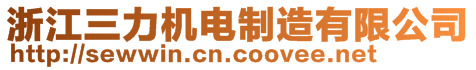 浙江三力机电制造有限公司
http://sewwin.cn.coovee.net